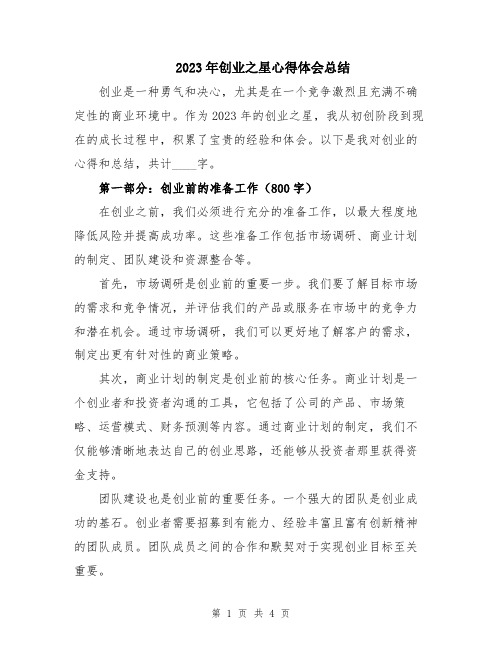 2023年创业之星心得体会总结

创业是一种勇气和决心，尤其是在一个竞争激烈且充满不确定性的商业环境中。作为2023年的创业之星，我从初创阶段到现在的成长过程中，积累了宝贵的经验和体会。以下是我对创业的心得和总结，共计____字。

第一部分：创业前的准备工作（800字）

在创业之前，我们必须进行充分的准备工作，以最大程度地降低风险并提高成功率。这些准备工作包括市场调研、商业计划的制定、团队建设和资源整合等。

首先，市场调研是创业前的重要一步。我们要了解目标市场的需求和竞争情况，并评估我们的产品或服务在市场中的竞争力和潜在机会。通过市场调研，我们可以更好地了解客户的需求，制定出更有针对性的商业策略。

其次，商业计划的制定是创业前的核心任务。商业计划是一个创业者和投资者沟通的工具，它包括了公司的产品、市场策略、运营模式、财务预测等内容。通过商业计划的制定，我们不仅能够清晰地表达自己的创业思路，还能够从投资者那里获得资金支持。

团队建设也是创业前的重要任务。一个强大的团队是创业成功的基石。创业者需要招募到有能力、经验丰富且富有创新精神的团队成员。团队成员之间的合作和默契对于实现创业目标至关重要。

第 1 页 共 4 页